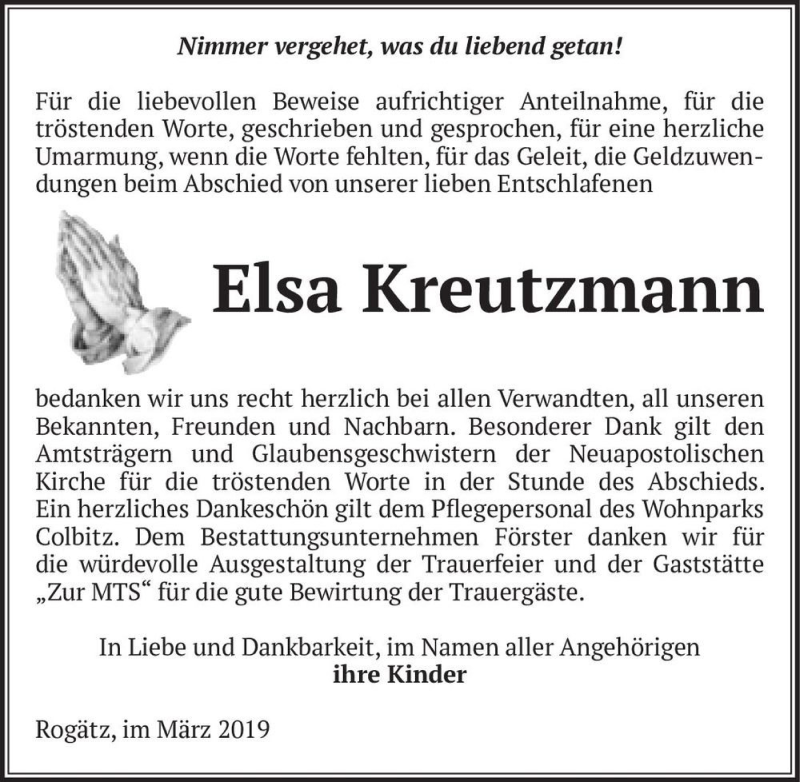 Nimmer vergehet, was du liebend getan!

Für die liebevollen Beweise aufrichtiger Anteilnahme, für die tröstenden Worte, geschrieben und gesprochen, für eine herzliche Umarmung, wenn die Worte fehlten, für das Geleit, die Geldzuwendungen beim Abschied von unserer lieben Entschlafenen

Elsa Kreutzmann

bedanken wir uns recht herzlich bei allen Verwandten, all unseren Bekannten, Freunden und Nachbarn. Besonderer Dank gilt den Amtsträgern und Glaubensgeschwistern der Neuapostolischen Kirche für die tröstenden Worte in der Stunde des Abschieds. Ein herzliches Dankeschön gilt dem Pflegepersonal des Wohnparks Colbitz. Dem Bestattungsunternehmen Förster danken wir für die würdevolle Ausgestaltung der Trauerfeier und der Gaststätte „Zur MTS“ für die gute Bewirtung der Trauergäste.

In Liebe und Dankbarkeit, im Namen aller Angehörigen
ihre Kinder

Rogätz, im März 2019